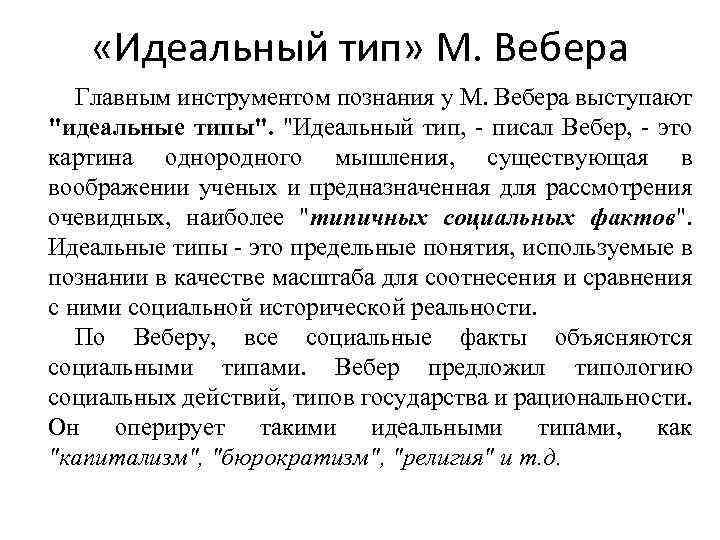 «Идеальный тип» М. Вебера

Главным инструментом познания у М. Вебера выступают "идеальные типы". "Идеальный тип, - писал Вебер, - это картина однородного мышления, существующая в воображении ученых и предназначенная для рассмотрения очевидных, наиболее "типичных социальных фактов". Идеальные типы - это предельные понятия, используемые в познании в качестве масштаба для соотнесения и сравнения с ними социальной исторической реальности.

По Веберу, все социальные факты объясняются социальными типами. Вебер предложил типологию социальных действий, типов государства и рациональности. Он оперирует такими идеальными типами, как "капитализм", "бюрократизм", "религия" и т.д.